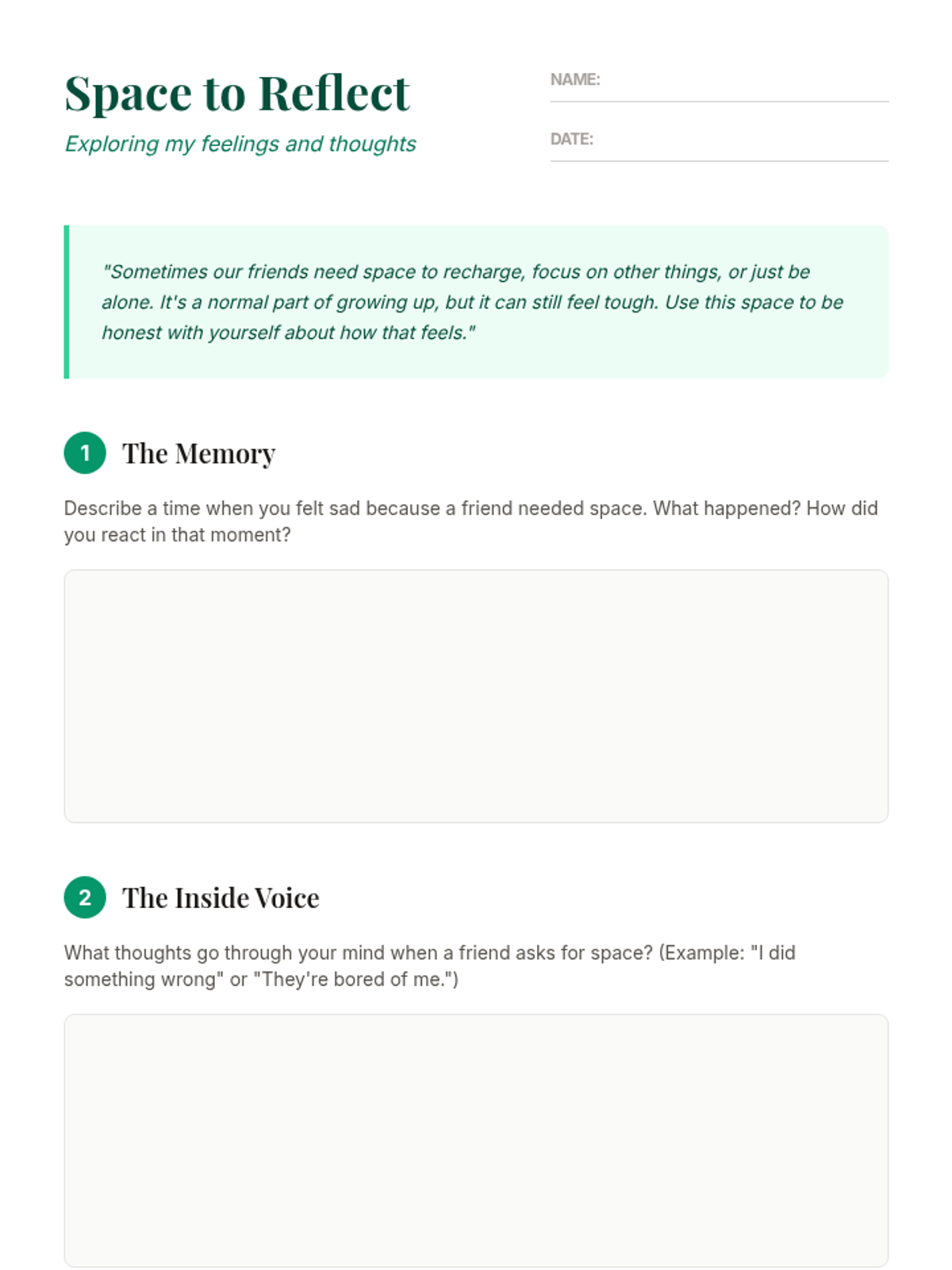 Space to Reflect

Exploring my feelings and thoughts

NAME:

DATE:

"Sometimes our friends need space to recharge, focus on other things, or just be alone. It's a normal part of growing up, but it can still feel tough. Use this space to be honest with yourself about how that feels."

1 The Memory

Describe a time when you felt sad because a friend needed space. What happened? How did you react in that moment?

2 The Inside Voice

What thoughts go through your mind when a friend asks for space? (Example: "I did something wrong" or "They're bored of me.")